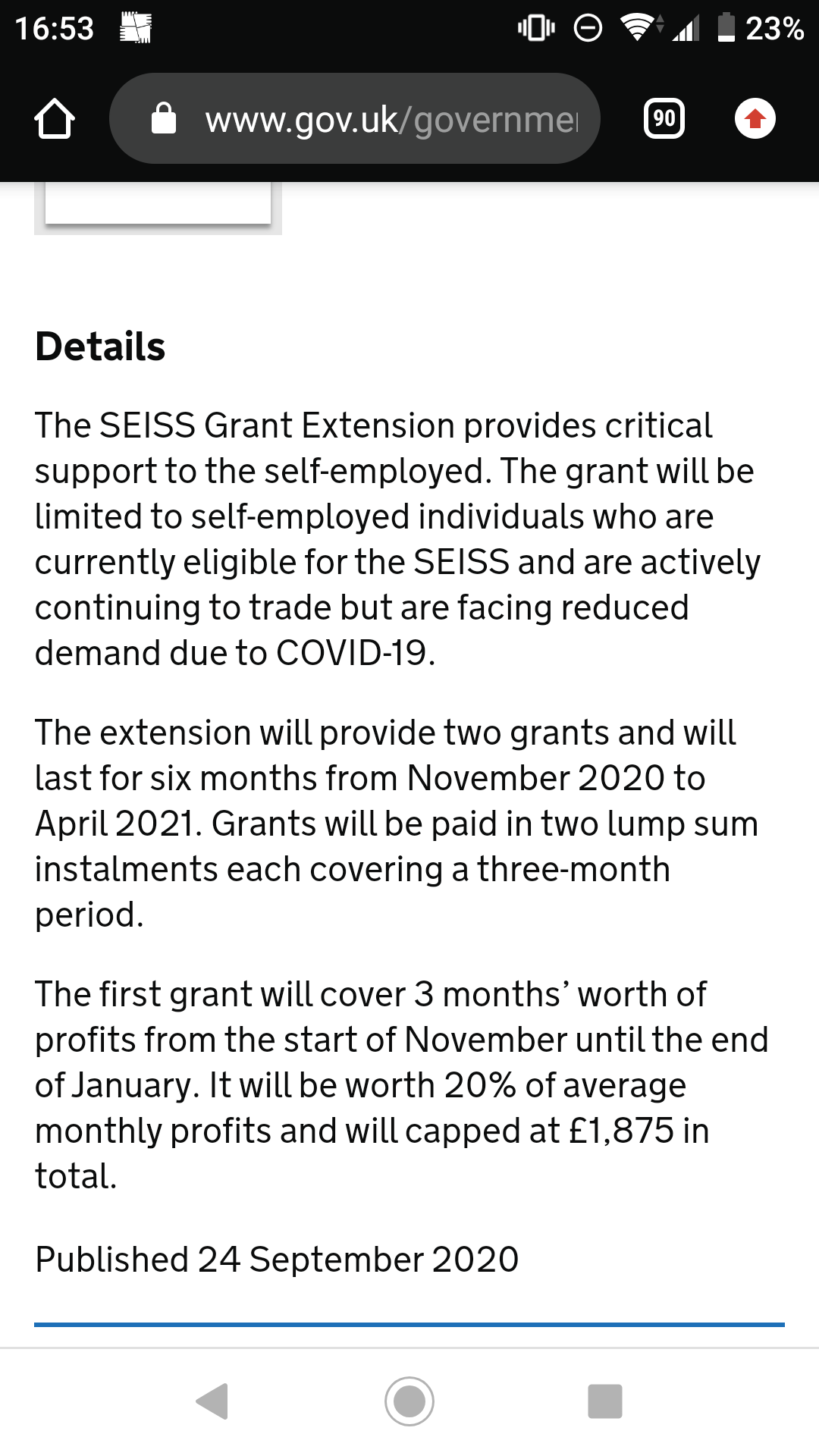 16:53 23%

www.gov.uk/governme

90

Details

The SEISS Grant Extension provides critical support to the self-employed. The grant will be limited to self-employed individuals who are currently eligible for the SEISS and are actively continuing to trade but are facing reduced demand due to COVID-19.

The extension will provide two grants and will last for six months from November 2020 to April 2021. Grants will be paid in two lump sum instalments each covering a three-month period.

The first grant will cover 3 months' worth of profits from the start of November until the end of January. It will be worth 20% of average monthly profits and will capped at £1,875 in total.

Published 24 September 2020